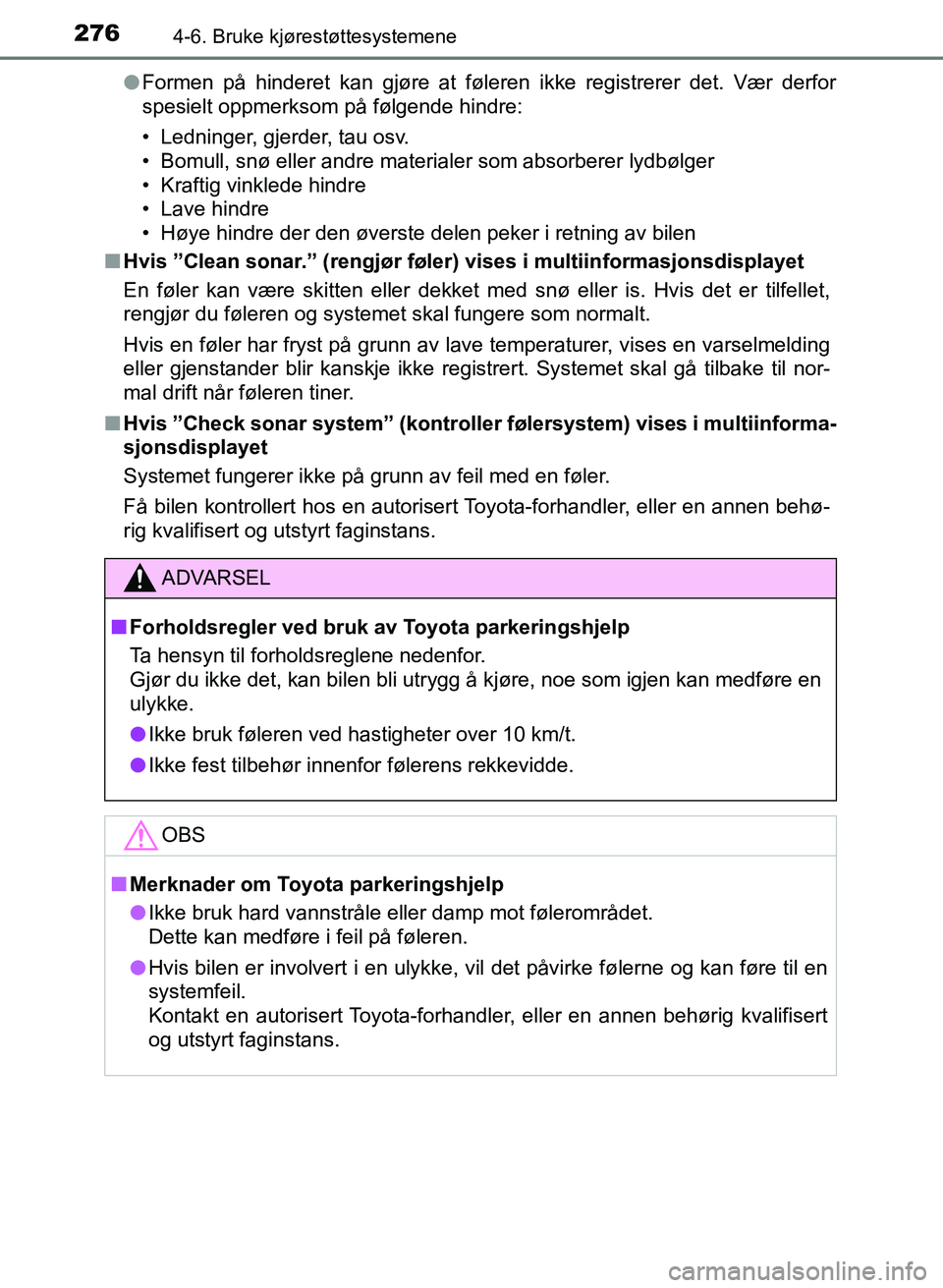 276 4-6. Bruke kjørestøttesystemene

●Formen på hinderet kan gjøre at føleren ikke registrerer det. Vær derfor spesielt oppmerksom på følgende hindre:

• Ledninger, gjerder, tau osv.
• Bomull, snø eller andre materialer som absorberer lydbølger
• Kraftig vinklede hindre
• Lave hindre
• Høye hindre der den øverste delen peker i retning av bilen

■Hvis ”Clean sonar.” (rengjør føler) vises i multiinformasjonsdisplayet

En føler kan være skitten eller dekket med snø eller is. Hvis det er tilfellet, rengjør du føleren og systemet skal fungere som normalt.

Hvis en føler har fryst på grunn av lave temperaturer, vises en varselmelding eller gjenstander blir kanskje ikke registrert. Systemet skal gå tilbake til normal drift når føleren tiner.

■Hvis ”Check sonar system” (kontroller følersystem) vises i multiinformasjonsdisplayet

Systemet fungerer ikke på grunn av feil med en føler.

Få bilen kontrollert hos en autorisert Toyota-forhandler, eller en annen behørig kvalifisert og utstyrt faginstans.

ADVARSEL

■Forholdsregler ved bruk av Toyota parkeringshjelp

Ta hensyn til forholdsreglene nedenfor.
Gjør du ikke det, kan bilen bli utrygg å kjøre, noe som igjen kan medføre en ulykke.

●Ikke bruk føleren ved hastigheter over 10 km/t.

●Ikke fest tilbehør innenfor følerens rekkevidde.

OBS

■Merknader om Toyota parkeringshjelp

●Ikke bruk hard vannstråle eller damp mot følerområdet.
Dette kan medføre i feil på føleren.

●Hvis bilen er involvert i en ulykke, vil det påvirke følerne og kan føre til en systemfeil.
Kontakt en autorisert Toyota-forhandler, eller en annen behørig kvalifisert og utstyrt faginstans.

carmanualsonline.info